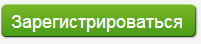 Зарегистрироваться